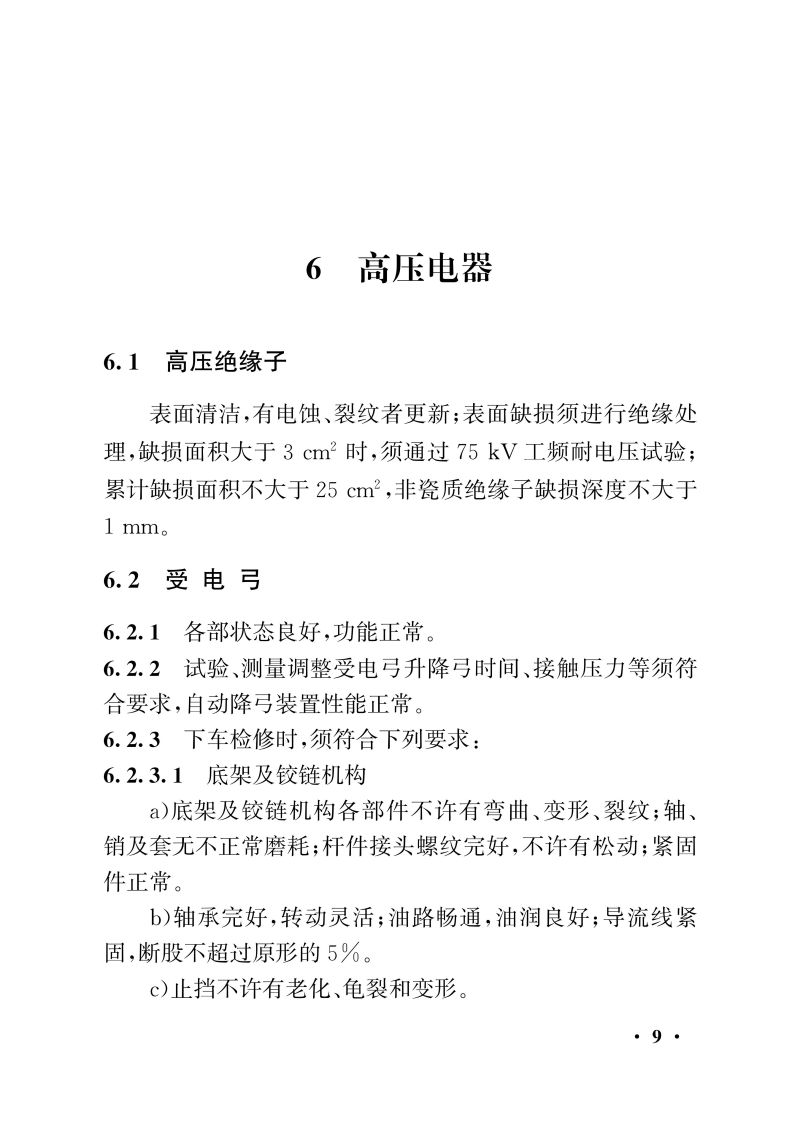 6　高压电器

6.1　高压绝缘子

表面清洁,有电蚀、裂纹者更新;表面缺损须进行绝缘处理,缺损面积大于 3 $cm^2$ 时,须通过 75 kV 工频耐电压试验;累计缺损面积不大于 25 $cm^2$,非瓷质绝缘子缺损深度不大于 1 mm。

6.2　受 电 弓

6.2.1　各部状态良好,功能正常。

6.2.2　试验、测量调整受电弓升降弓时间、接触压力等须符合要求,自动降弓装置性能正常。

6.2.3　下车检修时,须符合下列要求:

6.2.3.1　底架及铰链机构

a)底架及铰链机构各部件不许有弯曲、变形、裂纹;轴、销及套无不正常磨耗;杆件接头螺纹完好,不许有松动;紧固件正常。

b)轴承完好,转动灵活;油路畅通,油润良好;导流线紧固,断股不超过原形的 5%。

c)止挡不许有老化、龟裂和变形。

· 9 ·